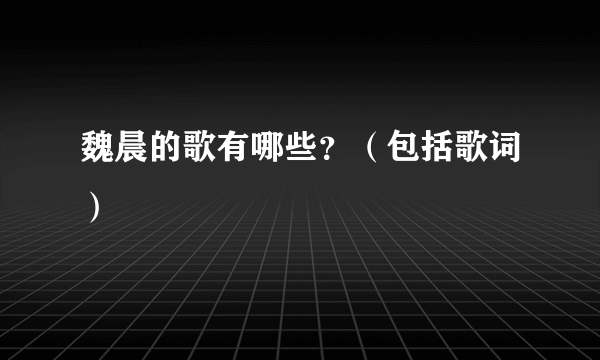 魏晨的歌有哪些？（包括歌词）